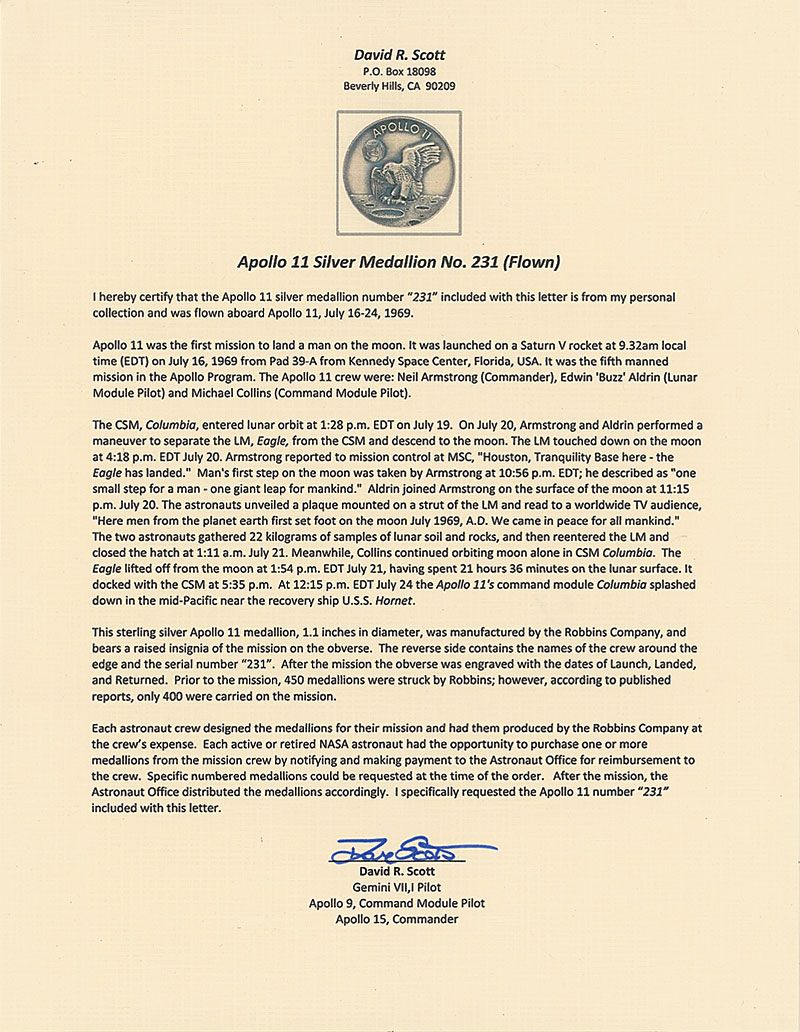 David R. Scott
P.O. Box 18098
Beverly Hills, CA 90209

APOLLO 11

Apollo 11 Silver Medallion No. 231 (Flown)

I hereby certify that the Apollo 11 silver medallion number "231" included with this letter is from my personal collection and was flown aboard Apollo 11, July 16-24, 1969.

Apollo 11 was the first mission to land a man on the moon. It was launched on a Saturn V rocket at 9.32am local time (EDT) on July 16, 1969 from Pad 39-A from Kennedy Space Center, Florida, USA. It was the fifth manned mission in the Apollo Program. The Apollo 11 crew were: Neil Armstrong (Commander), Edwin 'Buzz' Aldrin (Lunar Module Pilot) and Michael Collins (Command Module Pilot).

The CSM, Columbia, entered lunar orbit at 1:28 p.m. EDT on July 19. On July 20, Armstrong and Aldrin performed a maneuver to separate the LM, Eagle, from the CSM and descend to the moon. The LM touched down on the moon at 4:18 p.m. EDT July 20. Armstrong reported to mission control at MSC, "Houston, Tranquility Base here - the Eagle has landed." Man's first step on the moon was taken by Armstrong at 10:56 p.m. EDT; he described as "one small step for a man - one giant leap for mankind." Aldrin joined Armstrong on the surface of the moon at 11:15 p.m. July 20. The astronauts unveiled a plaque mounted on a strut of the LM and read to a worldwide TV audience, "Here men from the planet earth first set foot on the moon July 1969, A.D. We came in peace for all mankind." The two astronauts gathered 22 kilograms of samples of lunar soil and rocks, and then reentered the LM and closed the hatch at 1:11 a.m. July 21. Meanwhile, Collins continued orbiting moon alone in CSM Columbia. The Eagle lifted off from the moon at 1:54 p.m. EDT July 21, having spent 21 hours 36 minutes on the lunar surface. It docked with the CSM at 5:35 p.m. At 12:15 p.m. EDT July 24 the Apollo 11's command module Columbia splashed down in the mid-Pacific near the recovery ship U.S.S. Hornet.

This sterling silver Apollo 11 medallion, 1.1 inches in diameter, was manufactured by the Robbins Company, and bears a raised insignia of the mission on the obverse. The reverse side contains the names of the crew around the edge and the serial number "231". After the mission the obverse was engraved with the dates of Launch, Landed, and Returned. Prior to the mission, 450 medallions were struck by Robbins; however, according to published reports, only 400 were carried on the mission.

Each astronaut crew designed the medallions for their mission and had them produced by the Robbins Company at the crew's expense. Each active or retired NASA astronaut had the opportunity to purchase one or more medallions from the mission crew by notifying and making payment to the Astronaut Office for reimbursement to the crew. Specific numbered medallions could be requested at the time of the order. After the mission, the Astronaut Office distributed the medallions accordingly. I specifically requested the Apollo 11 number "231" included with this letter.

Dave Scott
David R. Scott
Gemini VII,I Pilot
Apollo 9, Command Module Pilot
Apollo 15, Commander